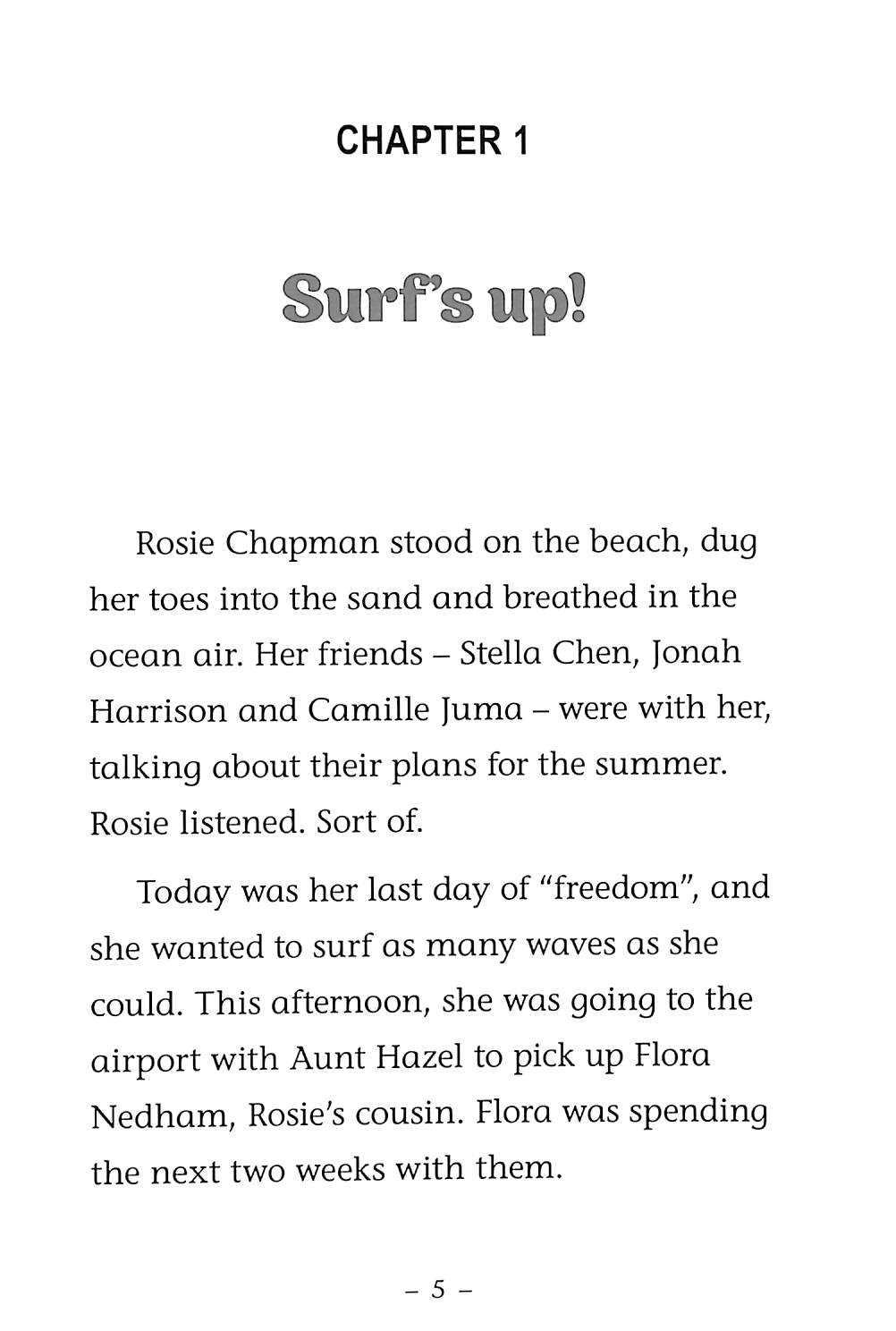 CHAPTER 1

Surf's up!

Rosie Chapman stood on the beach, dug her toes into the sand and breathed in the ocean air. Her friends – Stella Chen, Jonah Harrison and Camille Juma – were with her, talking about their plans for the summer. Rosie listened. Sort of.

Today was her last day of "freedom", and she wanted to surf as many waves as she could. This afternoon, she was going to the airport with Aunt Hazel to pick up Flora Nedham, Rosie's cousin. Flora was spending the next two weeks with them.

– 5 –